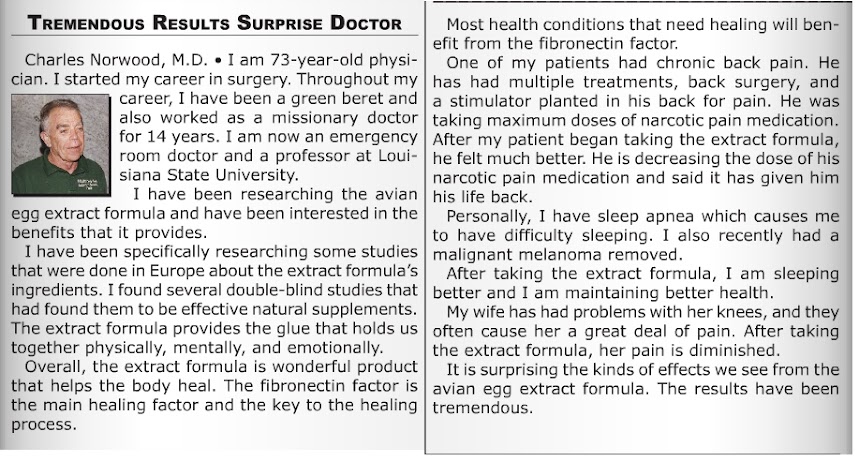 TREMENDOUS RESULTS SURPRISE DOCTOR

Charles Norwood, M.D. • I am 73-year-old physician. I started my career in surgery. Throughout my career, I have been a green beret and also worked as a missionary doctor for 14 years. I am now an emergency room doctor and a professor at Louisiana State University.

I have been researching the avian egg extract formula and have been interested in the benefits that it provides.

I have been specifically researching some studies that were done in Europe about the extract formula's ingredients. I found several double-blind studies that had found them to be effective natural supplements. The extract formula provides the glue that holds us together physically, mentally, and emotionally.

Overall, the extract formula is wonderful product that helps the body heal. The fibronectin factor is the main healing factor and the key to the healing process.

Most health conditions that need healing will benefit from the fibronectin factor.

One of my patients had chronic back pain. He has had multiple treatments, back surgery, and a stimulator planted in his back for pain. He was taking maximum doses of narcotic pain medication. After my patient began taking the extract formula, he felt much better. He is decreasing the dose of his narcotic pain medication and said it has given him his life back.

Personally, I have sleep apnea which causes me to have difficulty sleeping. I also recently had a malignant melanoma removed.

After taking the extract formula, I am sleeping better and I am maintaining better health.

My wife has had problems with her knees, and they often cause her a great deal of pain. After taking the extract formula, her pain is diminished.

It is surprising the kinds of effects we see from the avian egg extract formula. The results have been tremendous.